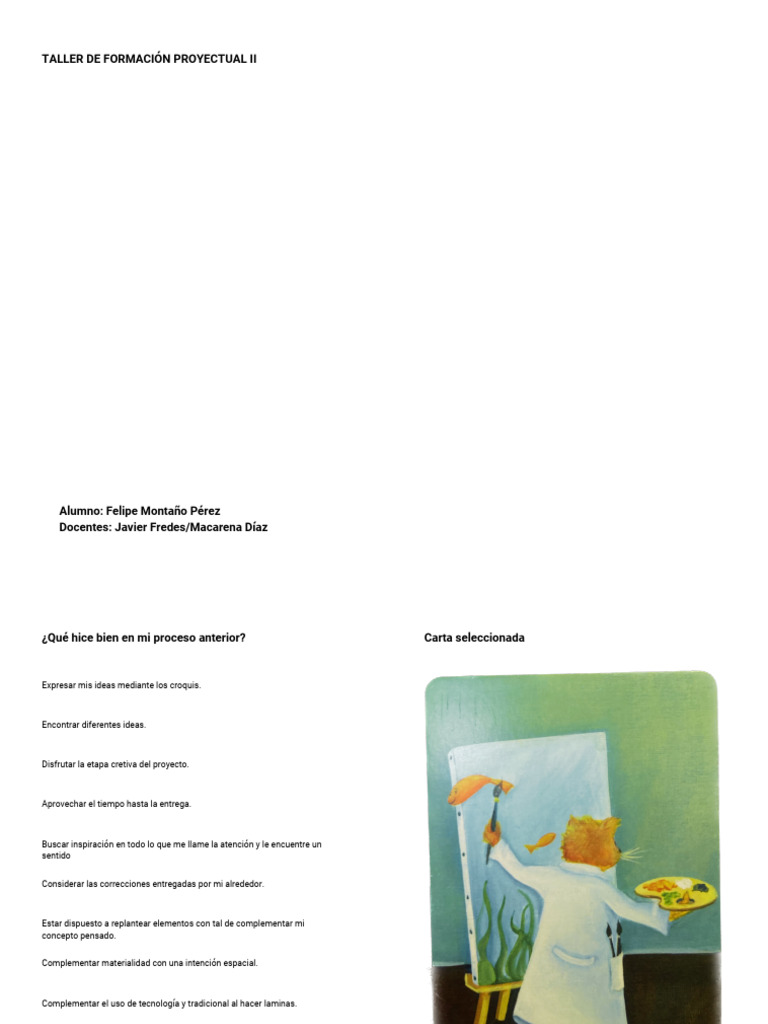 TALLER DE FORMACIÓN PROYECTUAL II

Alumno: Felipe Montaño Pérez
Docentes: Javier Fredes/Macarena Díaz

¿Qué hice bien en mi proceso anterior?

Expresar mis ideas mediante los croquis.

Encontrar diferentes ideas.

Disfrutar la etapa cretiva del proyecto.

Aprovechar el tiempo hasta la entrega.

Buscar inspiración en todo lo que me llame la atención y le encuentre un sentido

Considerar las correcciones entregadas por mi alrededor.

Estar dispuesto a replantear elementos con tal de complementar mi concepto pensado.

Complementar materialidad con una intención espacial.

Complementar el uso de tecnología y tradicional al hacer laminas.

Carta seleccionada